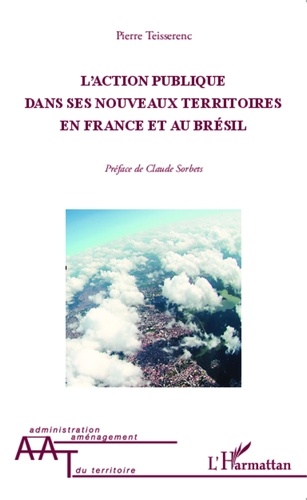 Pierre Teisserenc

L'ACTION PUBLIQUE DANS SES NOUVEAUX TERRITOIRES EN FRANCE ET AU BRÉSIL

Préface de Claude Sorbets

administration
aménagement
AAT
du territoire

L'Harmattan